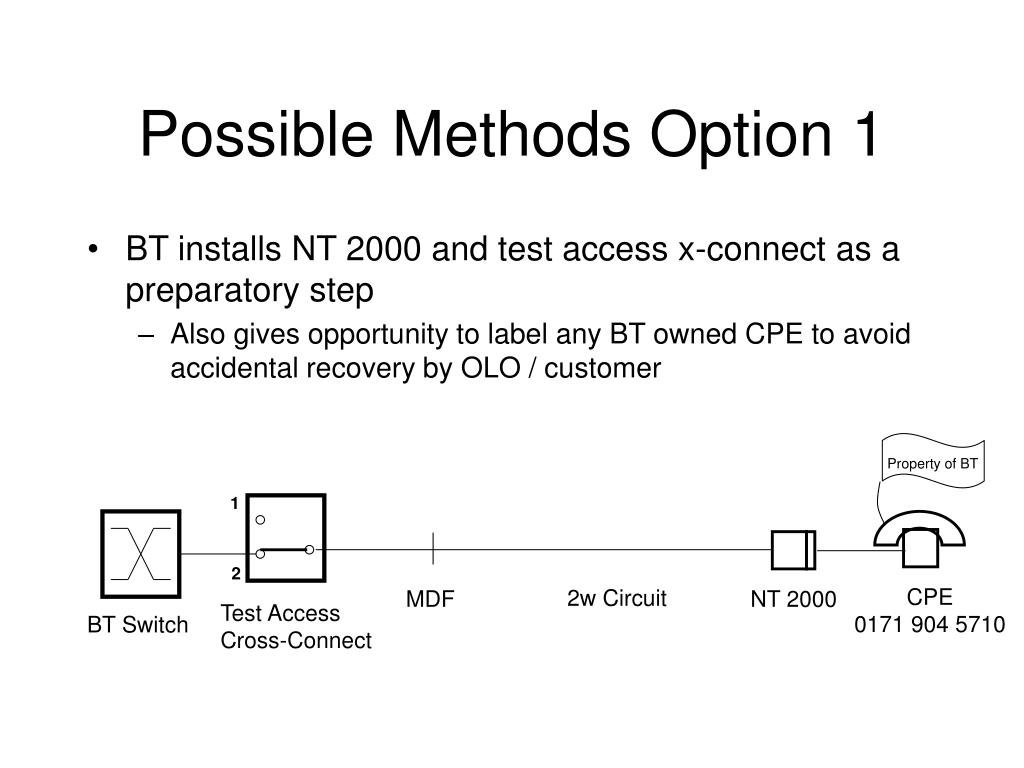 Possible Methods Option 1

• BT installs NT 2000 and test access x-connect as a preparatory step
– Also gives opportunity to label any BT owned CPE to avoid accidental recovery by OLO / customer

Property of BT

1

2

BT Switch

Test Access Cross-Connect

MDF

2w Circuit

NT 2000

CPE
0171 904 5710